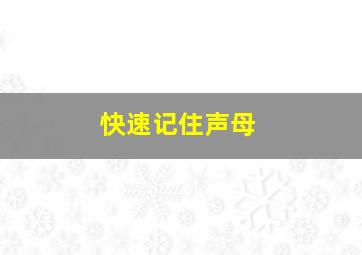 快速记住声母